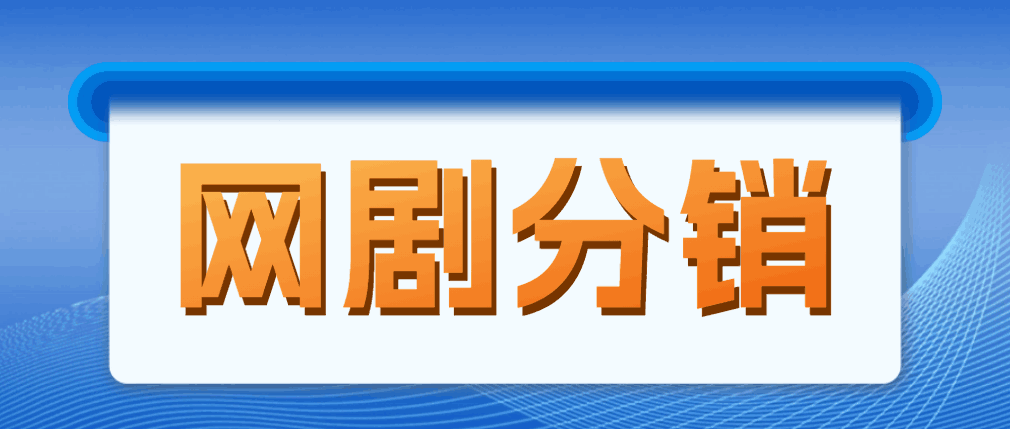 网剧分销